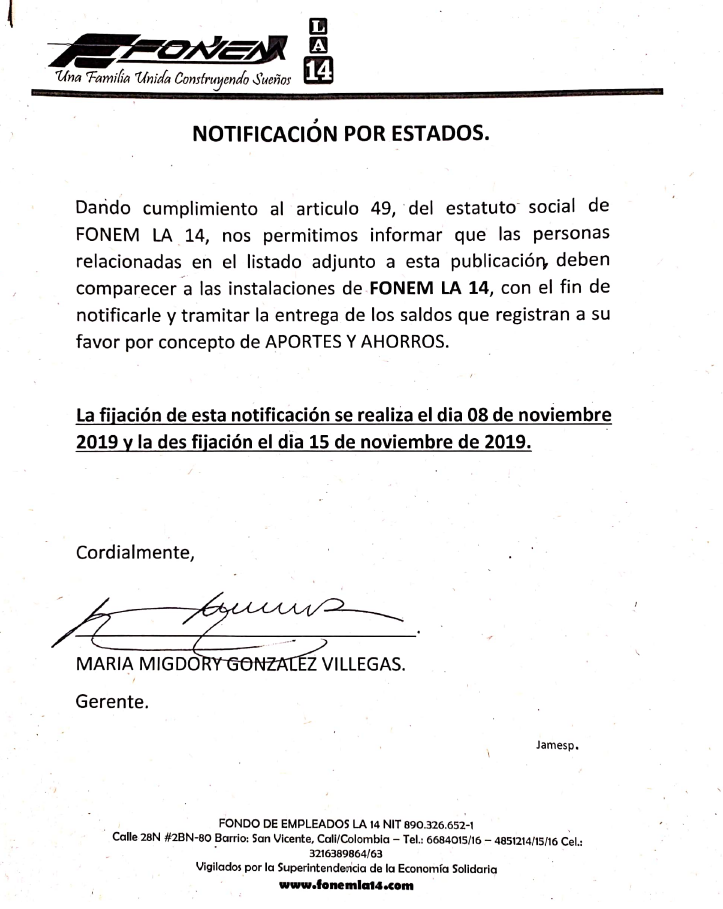 FONEM LA 14
Una Familia Unida Construyendo Sueños

NOTIFICACIÓN POR ESTADOS.

Dando cumplimiento al articulo 49, del estatuto social de FONEM LA 14, nos permitimos informar que las personas relacionadas en el listado adjunto a esta publicación, deben comparecer a las instalaciones de FONEM LA 14, con el fin de notificarle y tramitar la entrega de los saldos que registran a su favor por concepto de APORTES Y AHORROS.

La fijación de esta notificación se realiza el dia 08 de noviembre 2019 y la des fijación el dia 15 de noviembre de 2019.

Cordialmente,

MARIA MIGDORY GONZALEZ VILLEGAS.
Gerente.

Jamesp.

FONDO DE EMPLEADOS LA 14 NIT 890.326.652-1
Calle 28N #2BN-80 Barrio: San Vicente, Cali/Colombia – Tel.: 6684015/16 – 4851214/15/16 Cel.: 3216389864/63
Vigilados por la Superintendencia de la Economía Solidaria
www.fonemla14.com